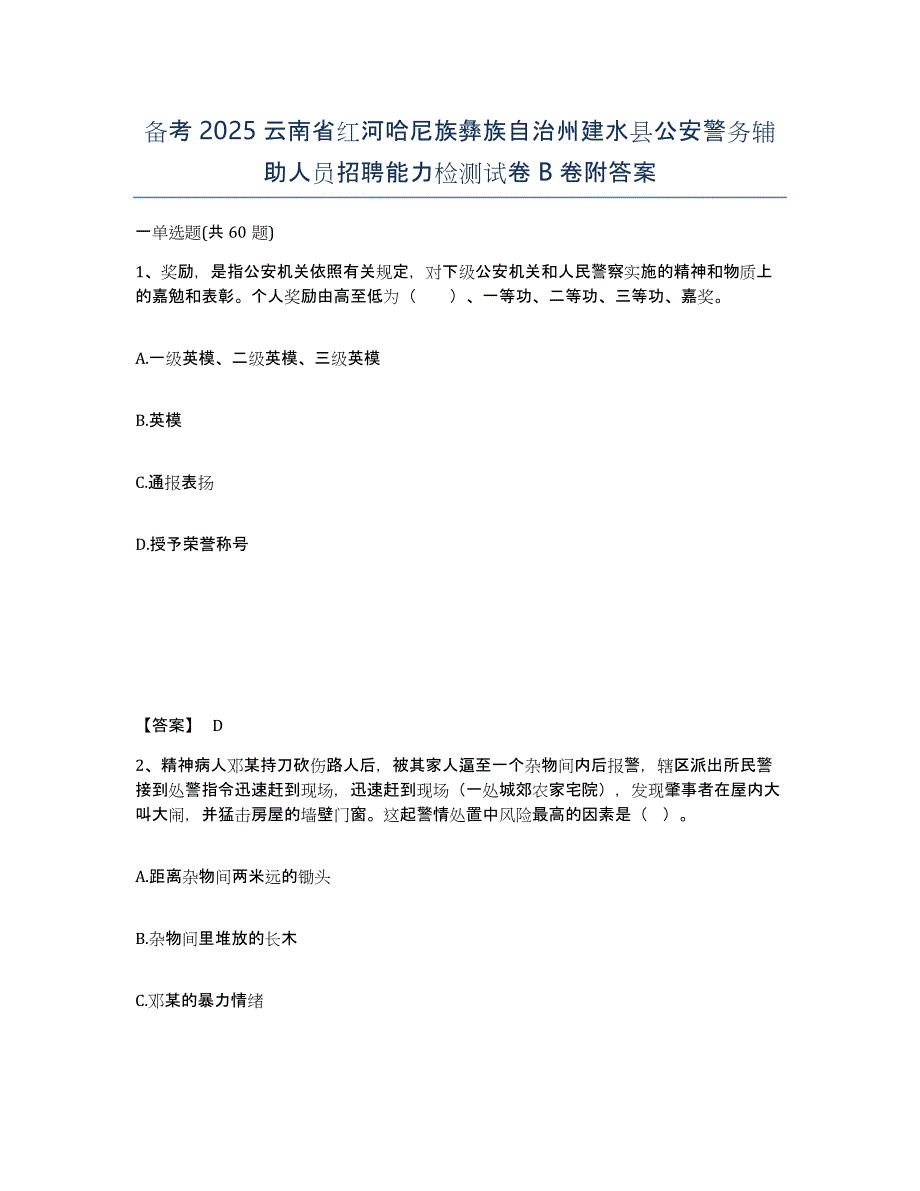 备考 2025 云南省红河哈尼族彝族自治州建水县公安警务辅助人员招聘能力检测试卷 B 卷附答案

一单选题(共 60 题)

1、奖励，是指公安机关依照有关规定，对下级公安机关和人民警察实施的精神和物质上的嘉勉和表彰。个人奖励由高至低为（　　）、一等功、二等功、三等功、嘉奖。

A.一级英模、二级英模、三级英模

B.英模

C.通报表扬

D.授予荣誉称号

【答案】 D

2、精神病人邓某持刀砍伤路人后，被其家人逼至一个杂物间内后报警，辖区派出所民警接到处警指令迅速赶到现场，迅速赶到现场（一处城郊农家宅院），发现肇事者在屋内大叫大闹，并猛击房屋的墙壁门窗。这起警情处置中风险最高的因素是（ ）。

A.距离杂物间两米远的锄头

B.杂物间里堆放的长木

C.邓某的暴力情绪